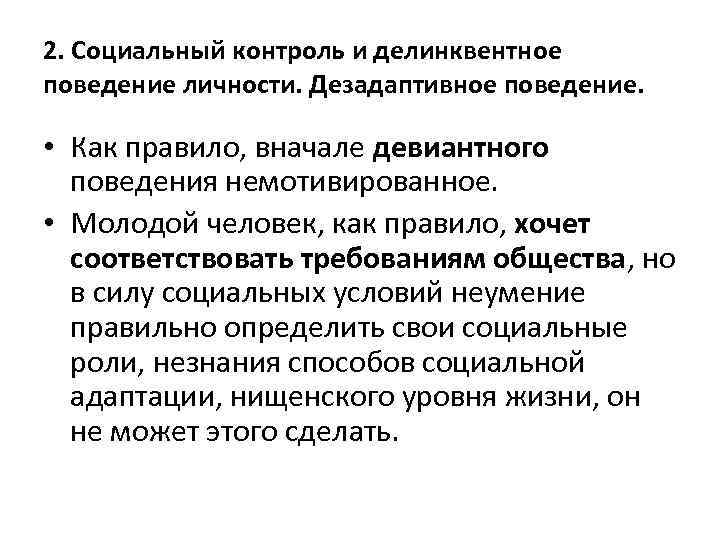 2. Социальный контроль и делинквентное поведение личности. Дезадаптивное поведение.

• Как правило, вначале девиантного поведения немотивированное.

• Молодой человек, как правило, хочет соответствовать требованиям общества, но в силу социальных условий неумение правильно определить свои социальные роли, незнания способов социальной адаптации, нищенского уровня жизни, он не может этого сделать.